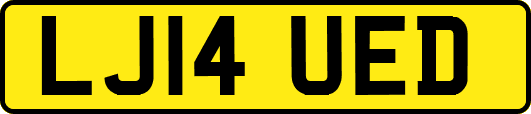 LJ14 UED